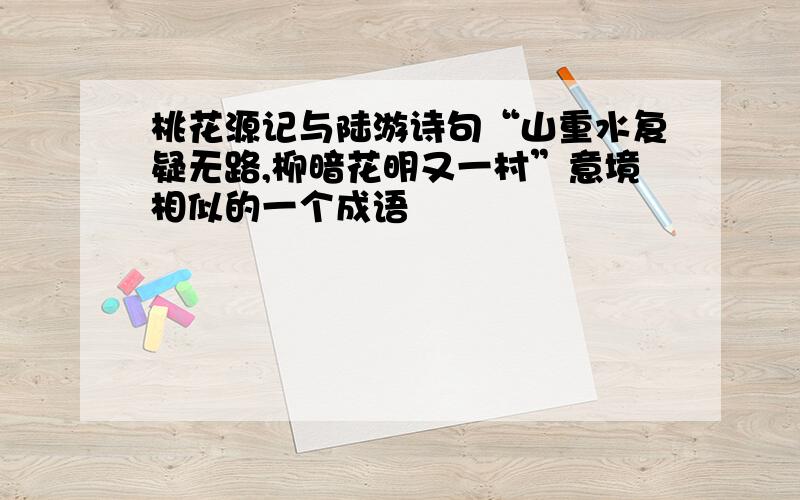 桃花源记与陆游诗句“山重水复疑无路,柳暗花明又一村”意境相似的一个成语